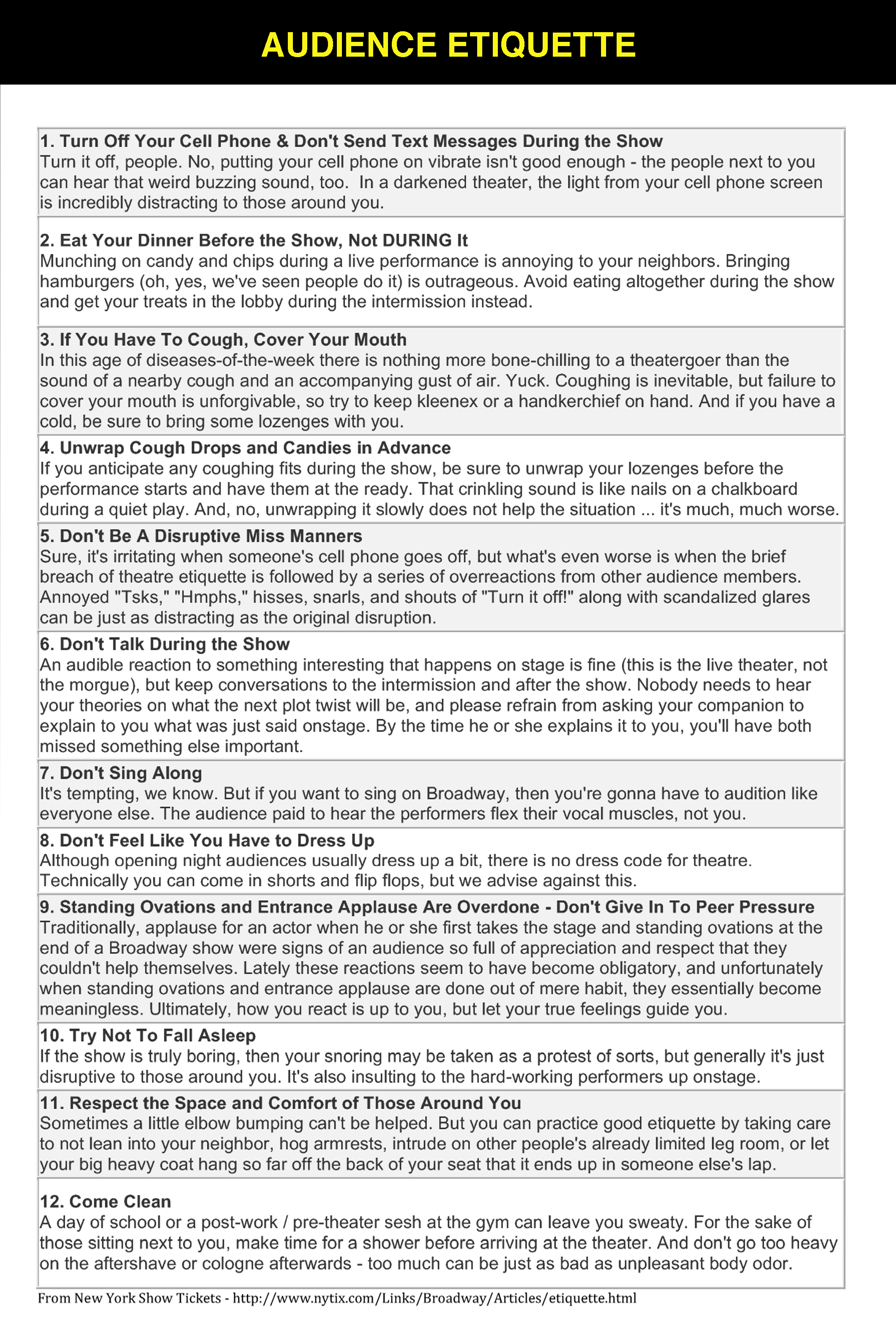 AUDIENCE ETIQUETTE

1. Turn Off Your Cell Phone & Don't Send Text Messages During the Show
Turn it off, people. No, putting your cell phone on vibrate isn't good enough - the people next to you can hear that weird buzzing sound, too. In a darkened theater, the light from your cell phone screen is incredibly distracting to those around you.

2. Eat Your Dinner Before the Show, Not DURING It
Munching on candy and chips during a live performance is annoying to your neighbors. Bringing hamburgers (oh, yes, we've seen people do it) is outrageous. Avoid eating altogether during the show and get your treats in the lobby during the intermission instead.

3. If You Have To Cough, Cover Your Mouth
In this age of diseases-of-the-week there is nothing more bone-chilling to a theatergoer than the sound of a nearby cough and an accompanying gust of air. Yuck. Coughing is inevitable, but failure to cover your mouth is unforgivable, so try to keep kleenex or a handkerchief on hand. And if you have a cold, be sure to bring some lozenges with you.

4. Unwrap Cough Drops and Candies in Advance
If you anticipate any coughing fits during the show, be sure to unwrap your lozenges before the performance starts and have them at the ready. That crinkling sound is like nails on a chalkboard during a quiet play. And, no, unwrapping it slowly does not help the situation ... it's much, much worse.

5. Don't Be A Disruptive Miss Manners
Sure, it's irritating when someone's cell phone goes off, but what's even worse is when the brief breach of theatre etiquette is followed by a series of overreactions from other audience members. Annoyed "Tsks," "Hmphs," hisses, snarls, and shouts of "Turn it off!" along with scandalized glares can be just as distracting as the original disruption.

6. Don't Talk During the Show
An audible reaction to something interesting that happens on stage is fine (this is the live theater, not the morgue), but keep conversations to the intermission and after the show. Nobody needs to hear your theories on what the next plot twist will be, and please refrain from asking your companion to explain to you what was just said onstage. By the time he or she explains it to you, you'll have both missed something else important.

7. Don't Sing Along
It's tempting, we know. But if you want to sing on Broadway, then you're gonna have to audition like everyone else. The audience paid to hear the performers flex their vocal muscles, not you.

8. Don't Feel Like You Have to Dress Up
Although opening night audiences usually dress up a bit, there is no dress code for theatre. Technically you can come in shorts and flip flops, but we advise against this.

9. Standing Ovations and Entrance Applause Are Overdone - Don't Give In To Peer Pressure
Traditionally, applause for an actor when he or she first takes the stage and standing ovations at the end of a Broadway show were signs of an audience so full of appreciation and respect that they couldn't help themselves. Lately these reactions seem to have become obligatory, and unfortunately when standing ovations and entrance applause are done out of mere habit, they essentially become meaningless. Ultimately, how you react is up to you, but let your true feelings guide you.

10. Try Not To Fall Asleep
If the show is truly boring, then your snoring may be taken as a protest of sorts, but generally it's just disruptive to those around you. It's also insulting to the hard-working performers up onstage.

11. Respect the Space and Comfort of Those Around You
Sometimes a little elbow bumping can't be helped. But you can practice good etiquette by taking care to not lean into your neighbor, hog armrests, intrude on other people's already limited leg room, or let your big heavy coat hang so far off the back of your seat that it ends up in someone else's lap.

12. Come Clean
A day of school or a post-work / pre-theater sesh at the gym can leave you sweaty. For the sake of those sitting next to you, make time for a shower before arriving at the theater. And don't go too heavy on the aftershave or cologne afterwards - too much can be just as bad as unpleasant body odor.

From New York Show Tickets - http://www.nytix.com/Links/Broadway/Articles/etiquette.html